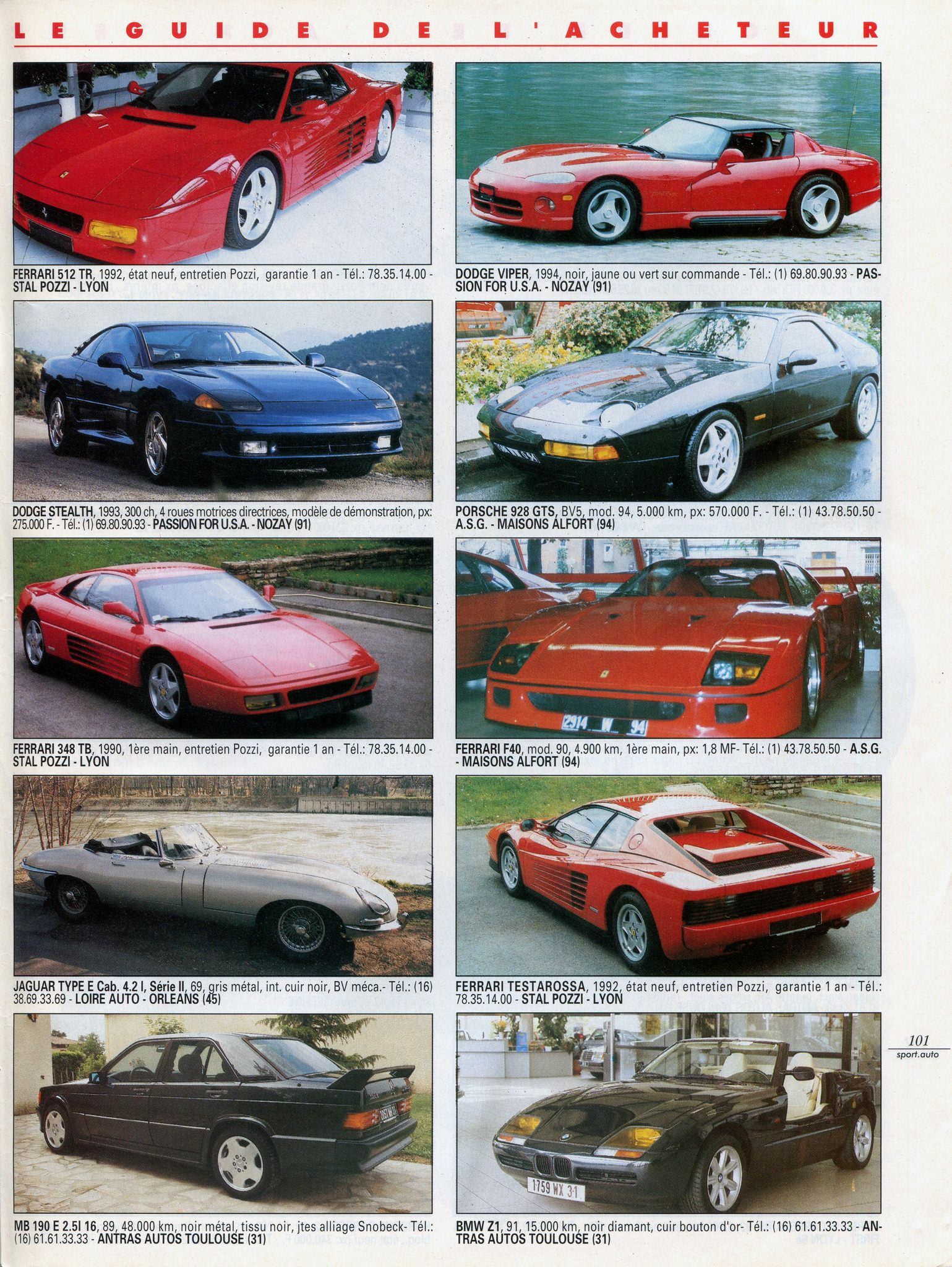 LE GUIDE DE L'ACHETEUR

FERRARI 512 TR, 1992, état neuf, entretien Pozzi, garantie 1 an - Tél.: 78.35.14.00 - STAL POZZI - LYON

DODGE STEALTH, 1993, 300 ch, 4 roues motrices directrices, modèle de démonstration, px: 275.000 F. - Tél.: (1) 69.80.90.93 - PASSION FOR U.S.A. - NOZAY (91)

FERRARI 348 TB, 1990, 1ère main, entretien Pozzi, garantie 1 an - Tél.: 78.35.14.00 - STAL POZZI - LYON

JAGUAR TYPE E Cab. 4.2 l, Série II, 69, gris métal, int. cuir noir, BV méca.- Tél.: (16) 38.69.33.69 - LOIRE AUTO - ORLEANS (45)

MB 190 E 2.5l 16, 89, 48.000 km, noir métal, tissu noir, jtes alliage Snobeck- Tél.: (16) 61.61.33.33 - ANTRAS AUTOS TOULOUSE (31)

DODGE VIPER, 1994, noir, jaune ou vert sur commande - Tél.: (1) 69.80.90.93 - PASSION FOR U.S.A. - NOZAY (91)

PORSCHE 928 GTS, BV5, mod. 94, 5.000 km, px: 570.000 F. - Tél.: (1) 43.78.50.50 - A.S.G. - MAISONS ALFORT (94)

FERRARI F40, mod. 90, 4.900 km, 1ère main, px: 1,8 MF- Tél.: (1) 43.78.50.50 - A.S.G. - MAISONS ALFORT (94)

FERRARI TESTAROSSA, 1992, état neuf, entretien Pozzi, garantie 1 an - Tél.: 78.35.14.00 - STAL POZZI - LYON

BMW Z1, 91, 15.000 km, noir diamant, cuir bouton d'or- Tél.: (16) 61.61.33.33 - ANTRAS AUTOS TOULOUSE (31)

101
sport.auto